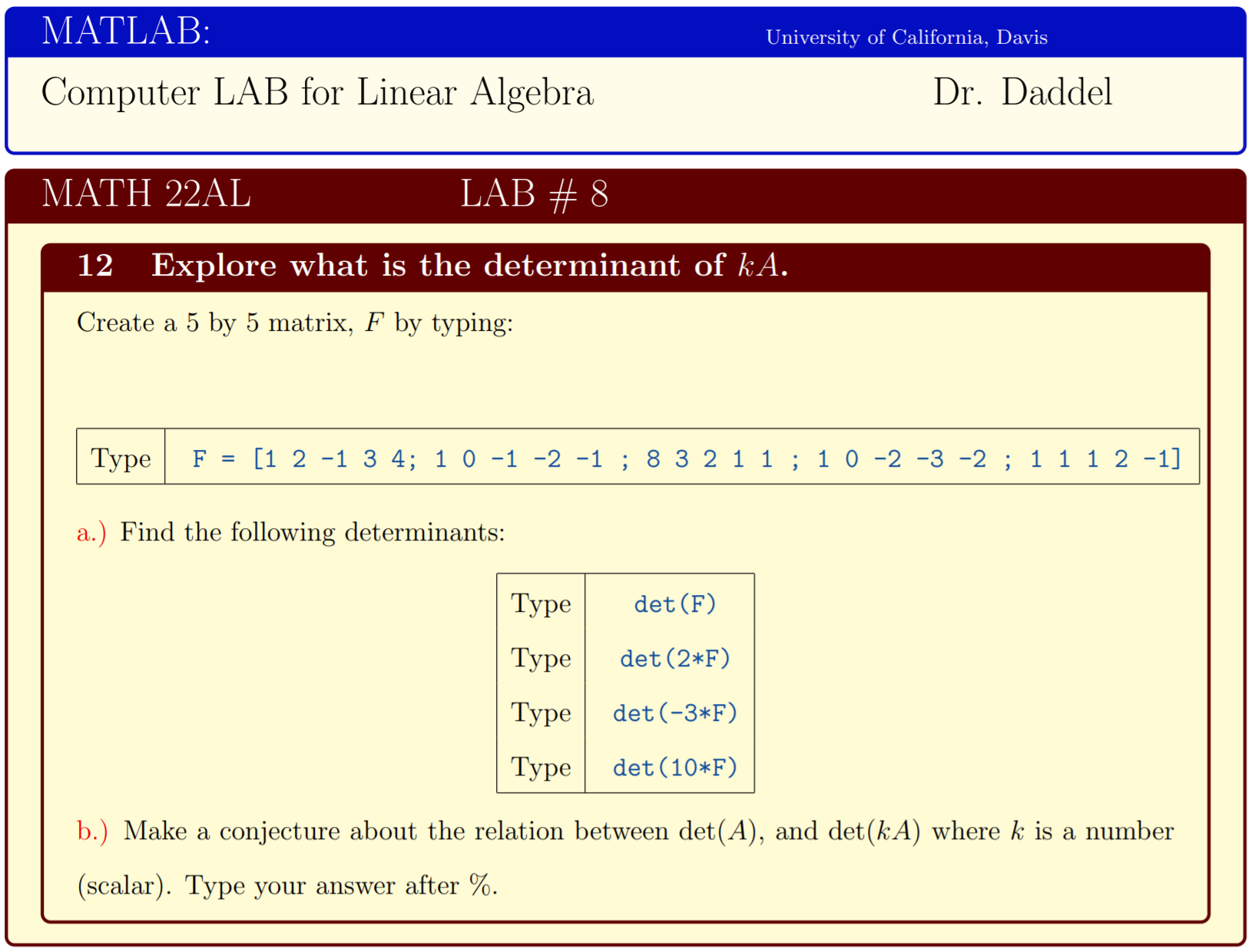 MATLAB: University of California, Davis

Computer LAB for Linear Algebra Dr. Daddel

MATH 22AL LAB # 8

12 Explore what is the determinant of $kA$.

Create a 5 by 5 matrix, $F$ by typing:

| Type | F = [1 2 -1 3 4; 1 0 -1 -2 -1 ; 8 3 2 1 1 ; 1 0 -2 -3 -2 ; 1 1 1 2 -1] |
|---|---|

a.) Find the following determinants:

| Type | det(F) |
|---|---|
| Type | det(2*F) |
| Type | det(-3*F) |
| Type | det(10*F) |

b.) Make a conjecture about the relation between $\det(A)$, and $\det(kA)$ where $k$ is a number (scalar). Type your answer after %.